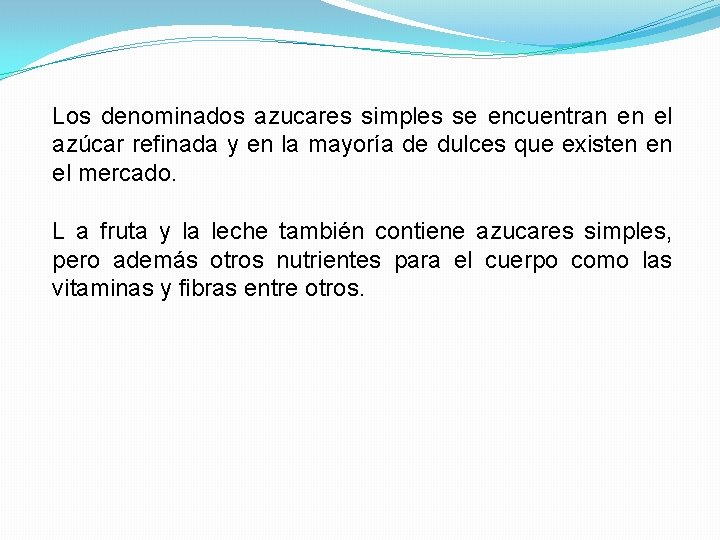 Los denominados azucares simples se encuentran en el azúcar refinada y en la mayoría de dulces que existen en el mercado.

L a fruta y la leche también contiene azucares simples, pero además otros nutrientes para el cuerpo como las vitaminas y fibras entre otros.